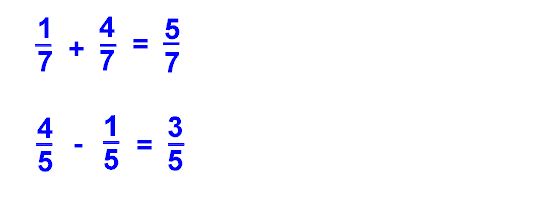 $\frac{1}{7} + \frac{4}{7} = \frac{5}{7}$

$\frac{4}{5} - \frac{1}{5} = \frac{3}{5}$